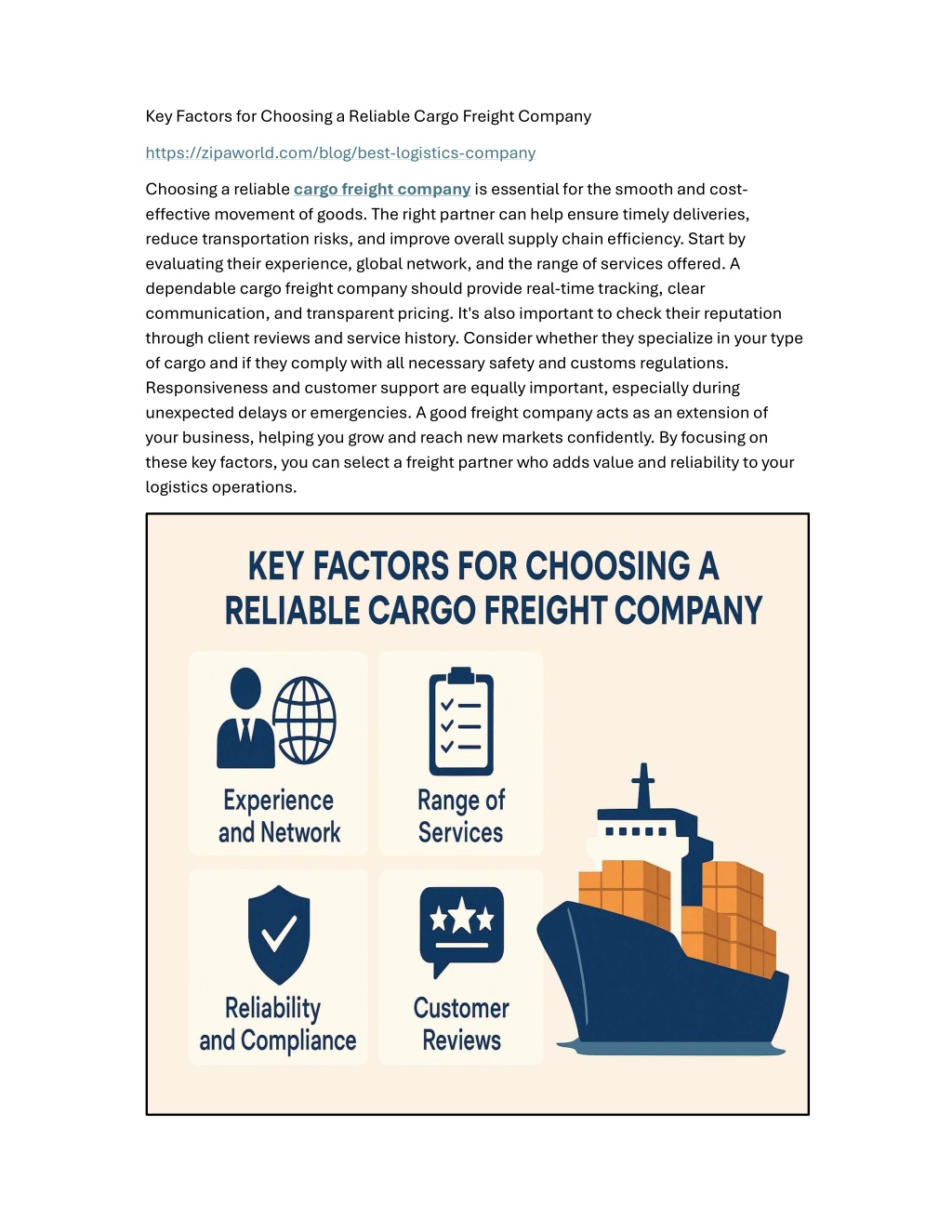 Key Factors for Choosing a Reliable Cargo Freight Company

https://zipaworld.com/blog/best-logistics-company

Choosing a reliable cargo freight company is essential for the smooth and cost-effective movement of goods. The right partner can help ensure timely deliveries, reduce transportation risks, and improve overall supply chain efficiency. Start by evaluating their experience, global network, and the range of services offered. A dependable cargo freight company should provide real-time tracking, clear communication, and transparent pricing. It's also important to check their reputation through client reviews and service history. Consider whether they specialize in your type of cargo and if they comply with all necessary safety and customs regulations. Responsiveness and customer support are equally important, especially during unexpected delays or emergencies. A good freight company acts as an extension of your business, helping you grow and reach new markets confidently. By focusing on these key factors, you can select a freight partner who adds value and reliability to your logistics operations.

KEY FACTORS FOR CHOOSING A RELIABLE CARGO FREIGHT COMPANY

Experience and Network

Range of Services

Reliability and Compliance

Customer Reviews